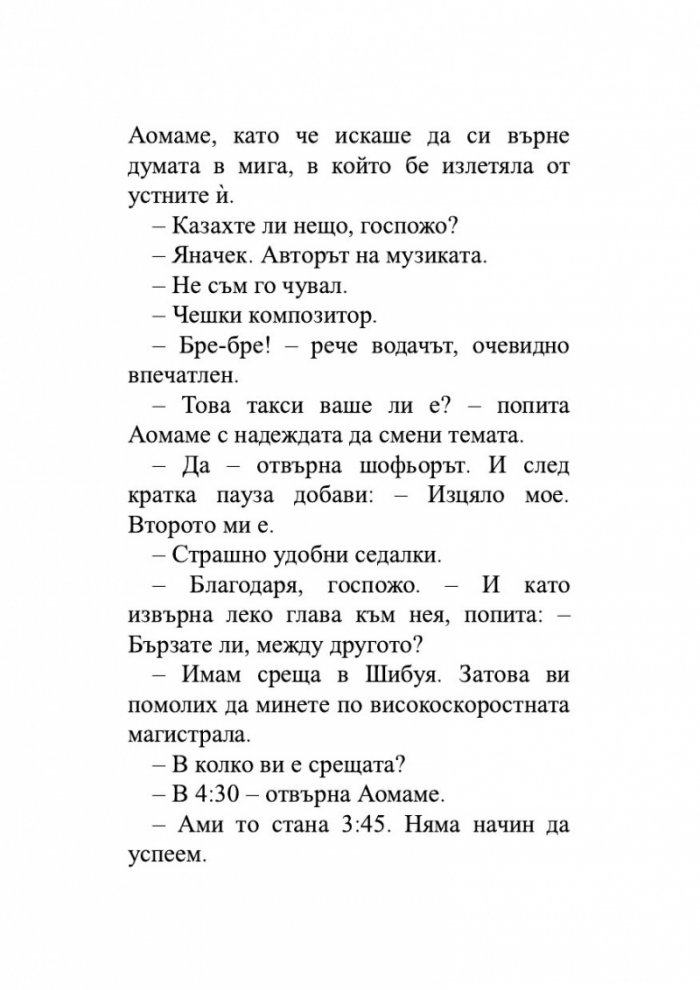 Аомаме, като че искаше да си върне думата в мига, в който бе излетяла от устните ѝ.

– Казахте ли нещо, госпожо?

– Яначек. Авторът на музиката.

– Не съм го чувал.

– Чешки композитор.

– Бре-бре! – рече водачът, очевидно впечатлен.

– Това такси ваше ли е? – попита Аомаме с надеждата да смени темата.

– Да – отвърна шофьорът. И след кратка пауза добави: – Изцяло мое. Второто ми е.

– Страшно удобни седалки.

– Благодаря, госпожо. – И като извърна леко глава към нея, попита: – Бързате ли, между другото?

– Имам среща в Шибуя. Затова ви помолих да минете по високоскоростната магистрала.

– В колко ви е срещата?

– В 4:30 – отвърна Аомаме.

– Ами то стана 3:45. Няма начин да успеем.